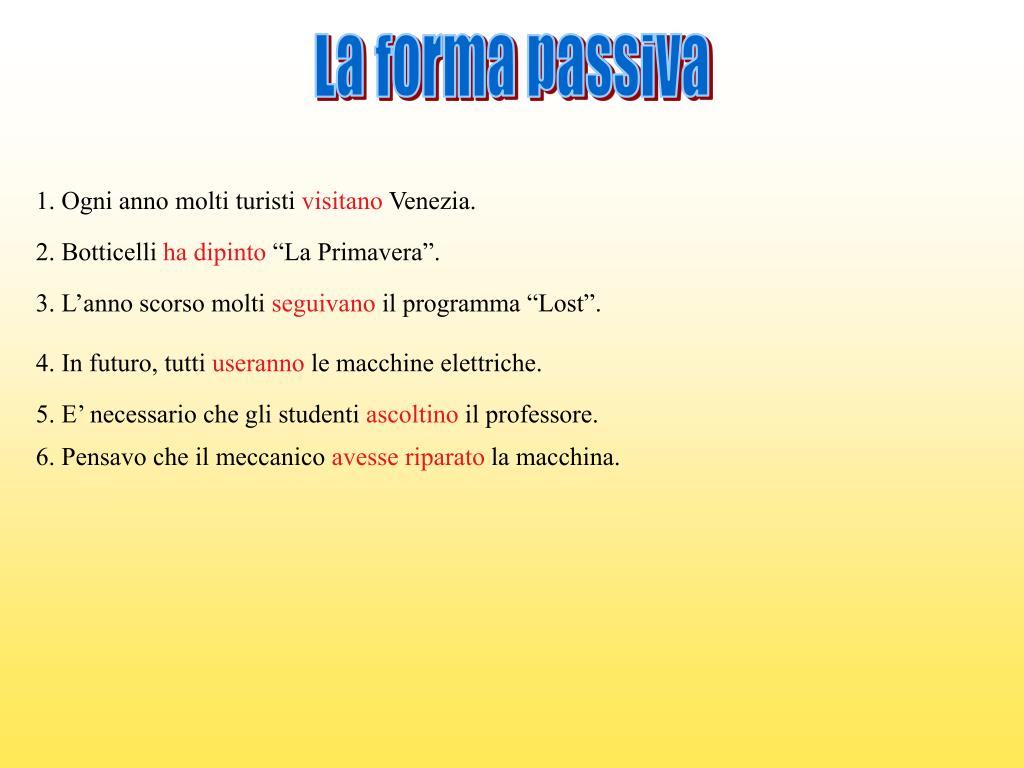 La forma passiva

1. Ogni anno molti turisti visitano Venezia.

2. Botticelli ha dipinto “La Primavera”.

3. L’anno scorso molti seguivano il programma “Lost”.

4. In futuro, tutti useranno le macchine elettriche.

5. E’ necessario che gli studenti ascoltino il professore.

6. Pensavo che il meccanico avesse riparato la macchina.